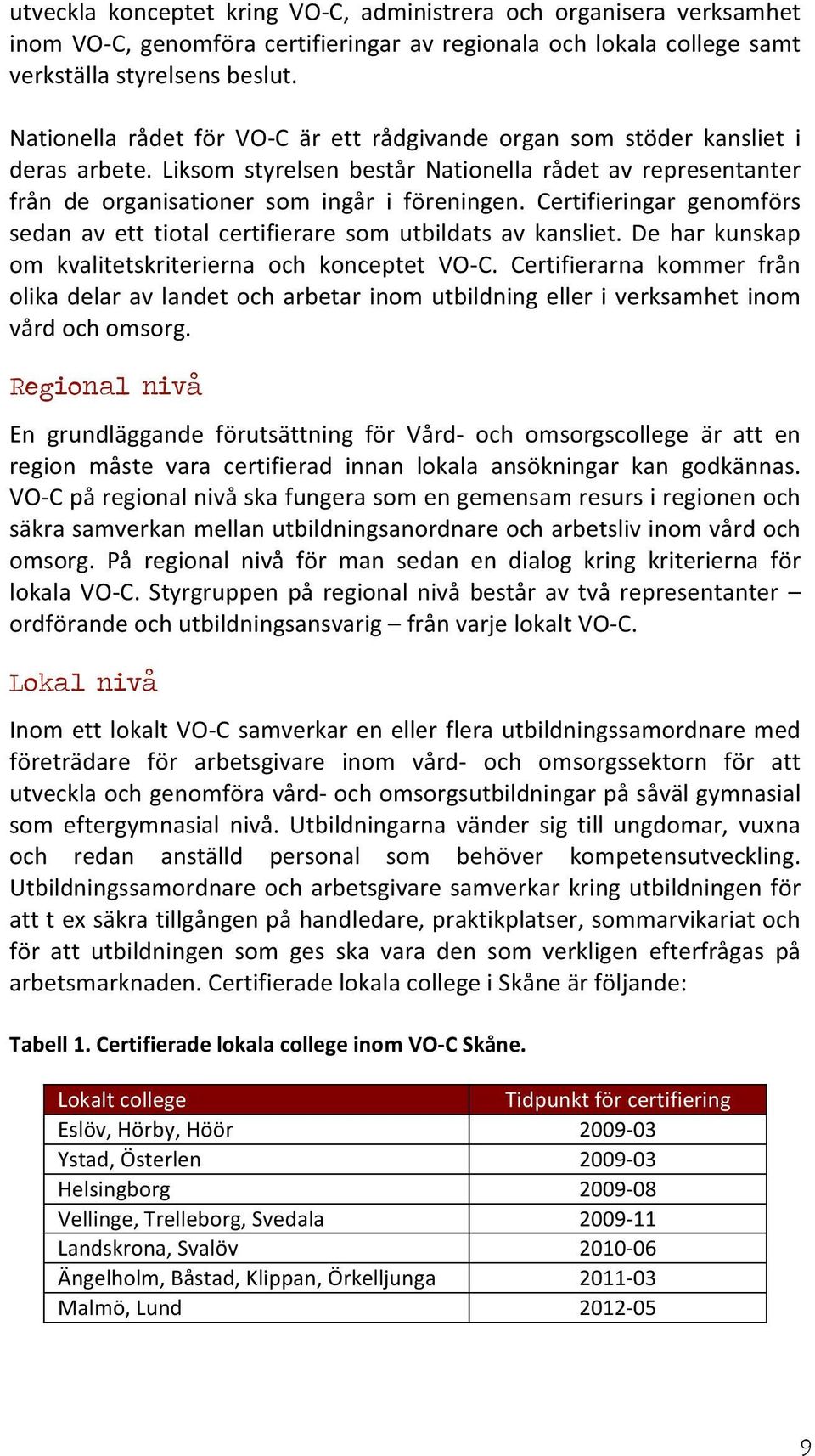 utveckla konceptet kring VO-C, administrera och organisera verksamhet inom VO-C, genomföra certifieringar av regionala och lokala college samt verkställa styrelsens beslut.

Nationella rådet för VO-C är ett rådgivande organ som stöder kansliet i deras arbete. Liksom styrelsen består Nationella rådet av representanter från de organisationer som ingår i föreningen. Certifieringar genomförs sedan av ett tiotal certifierare som utbildats av kansliet. De har kunskap om kvalitetskriterierna och konceptet VO-C. Certifierarna kommer från olika delar av landet och arbetar inom utbildning eller i verksamhet inom vård och omsorg.

Regional nivå

En grundläggande förutsättning för Vård- och omsorgscollege är att en region måste vara certifierad innan lokala ansökningar kan godkännas. VO-C på regional nivå ska fungera som en gemensam resurs i regionen och säkra samverkan mellan utbildningsanordnare och arbetsliv inom vård och omsorg. På regional nivå för man sedan en dialog kring kriterierna för lokala VO-C. Styrgruppen på regional nivå består av två representanter – ordförande och utbildningsansvarig – från varje lokalt VO-C.

Lokal nivå

Inom ett lokalt VO-C samverkar en eller flera utbildningssamordnare med företrädare för arbetsgivare inom vård- och omsorgssektorn för att utveckla och genomföra vård- och omsorgsutbildningar på såväl gymnasial som eftergymnasial nivå. Utbildningarna vänder sig till ungdomar, vuxna och redan anställd personal som behöver kompetensutveckling. Utbildningssamordnare och arbetsgivare samverkar kring utbildningen för att t ex säkra tillgången på handledare, praktikplatser, sommarvikariat och för att utbildningen som ges ska vara den som verkligen efterfrågas på arbetsmarknaden. Certifierade lokala college i Skåne är följande:

Tabell 1. Certifierade lokala college inom VO-C Skåne.

| Lokalt college | Tidpunkt för certifiering |
|---|---|
| Eslöv, Hörby, Höör | 2009-03 |
| Ystad, Österlen | 2009-03 |
| Helsingborg | 2009-08 |
| Vellinge, Trelleborg, Svedala | 2009-11 |
| Landskrona, Svalöv | 2010-06 |
| Ängelholm, Båstad, Klippan, Örkelljunga | 2011-03 |
| Malmö, Lund | 2012-05 |

9